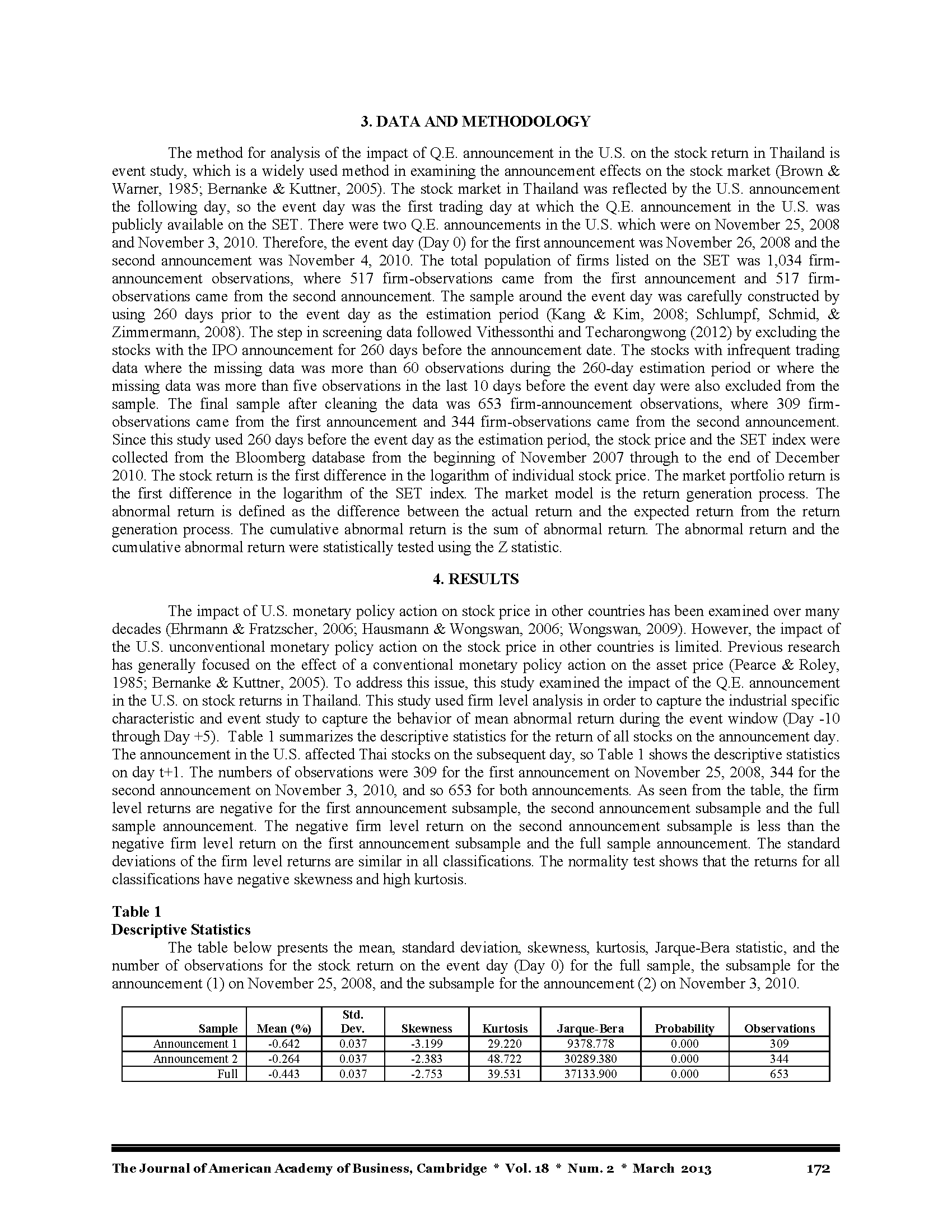 3. DATA AND METHODOLOGY

The method for analysis of the impact of Q.E. announcement in the U.S. on the stock return in Thailand is event study, which is a widely used method in examining the announcement effects on the stock market (Brown & Warner, 1985; Bernanke & Kuttner, 2005). The stock market in Thailand was reflected by the U.S. announcement the following day, so the event day was the first trading day at which the Q.E. announcement in the U.S. was publicly available on the SET. There were two Q.E. announcements in the U.S. which were on November 25, 2008 and November 3, 2010. Therefore, the event day (Day 0) for the first announcement was November 26, 2008 and the second announcement was November 4, 2010. The total population of firms listed on the SET was 1,034 firm-announcement observations, where 517 firm-observations came from the first announcement and 517 firm-observations came from the second announcement. The sample around the event day was carefully constructed by using 260 days prior to the event day as the estimation period (Kang & Kim, 2008; Schlumpf, Schmid, & Zimmermann, 2008). The step in screening data followed Vithessonthi and Techarongwong (2012) by excluding the stocks with the IPO announcement for 260 days before the announcement date. The stocks with infrequent trading data where the missing data was more than 60 observations during the 260-day estimation period or where the missing data was more than five observations in the last 10 days before the event day were also excluded from the sample. The final sample after cleaning the data was 653 firm-announcement observations, where 309 firm-observations came from the first announcement and 344 firm-observations came from the second announcement. Since this study used 260 days before the event day as the estimation period, the stock price and the SET index were collected from the Bloomberg database from the beginning of November 2007 through to the end of December 2010. The stock return is the first difference in the logarithm of individual stock price. The market portfolio return is the first difference in the logarithm of the SET index. The market model is the return generation process. The abnormal return is defined as the difference between the actual return and the expected return from the return generation process. The cumulative abnormal return is the sum of abnormal return. The abnormal return and the cumulative abnormal return were statistically tested using the Z statistic.

4. RESULTS

The impact of U.S. monetary policy action on stock price in other countries has been examined over many decades (Ehrmann & Fratzscher, 2006; Hausmann & Wongswan, 2006; Wongswan, 2009). However, the impact of the U.S. unconventional monetary policy action on the stock price in other countries is limited. Previous research has generally focused on the effect of a conventional monetary policy action on the asset price (Pearce & Roley, 1985; Bernanke & Kuttner, 2005). To address this issue, this study examined the impact of the Q.E. announcement in the U.S. on stock returns in Thailand. This study used firm level analysis in order to capture the industrial specific characteristic and event study to capture the behavior of mean abnormal return during the event window (Day -10 through Day +5). Table 1 summarizes the descriptive statistics for the return of all stocks on the announcement day. The announcement in the U.S. affected Thai stocks on the subsequent day, so Table 1 shows the descriptive statistics on day t+1. The numbers of observations were 309 for the first announcement on November 25, 2008, 344 for the second announcement on November 3, 2010, and so 653 for both announcements. As seen from the table, the firm level returns are negative for the first announcement subsample, the second announcement subsample and the full sample announcement. The negative firm level return on the second announcement subsample is less than the negative firm level return on the first announcement subsample and the full sample announcement. The standard deviations of the firm level returns are similar in all classifications. The normality test shows that the returns for all classifications have negative skewness and high kurtosis.

Table 1
Descriptive Statistics

The table below presents the mean, standard deviation, skewness, kurtosis, Jarque-Bera statistic, and the number of observations for the stock return on the event day (Day 0) for the full sample, the subsample for the announcement (1) on November 25, 2008, and the subsample for the announcement (2) on November 3, 2010.

| Sample | Mean (%) | Std. Dev. | Skewness | Kurtosis | Jarque-Bera | Probability | Observations |
|---|---|---|---|---|---|---|---|
| Announcement 1 | -0.642 | 0.037 | -3.199 | 29.220 | 9378.778 | 0.000 | 309 |
| Announcement 2 | -0.264 | 0.037 | -2.383 | 48.722 | 30289.380 | 0.000 | 344 |
| Full | -0.443 | 0.037 | -2.753 | 39.531 | 37133.900 | 0.000 | 653 |

The Journal of American Academy of Business, Cambridge * Vol. 18 * Num. 2 * March 2013 172